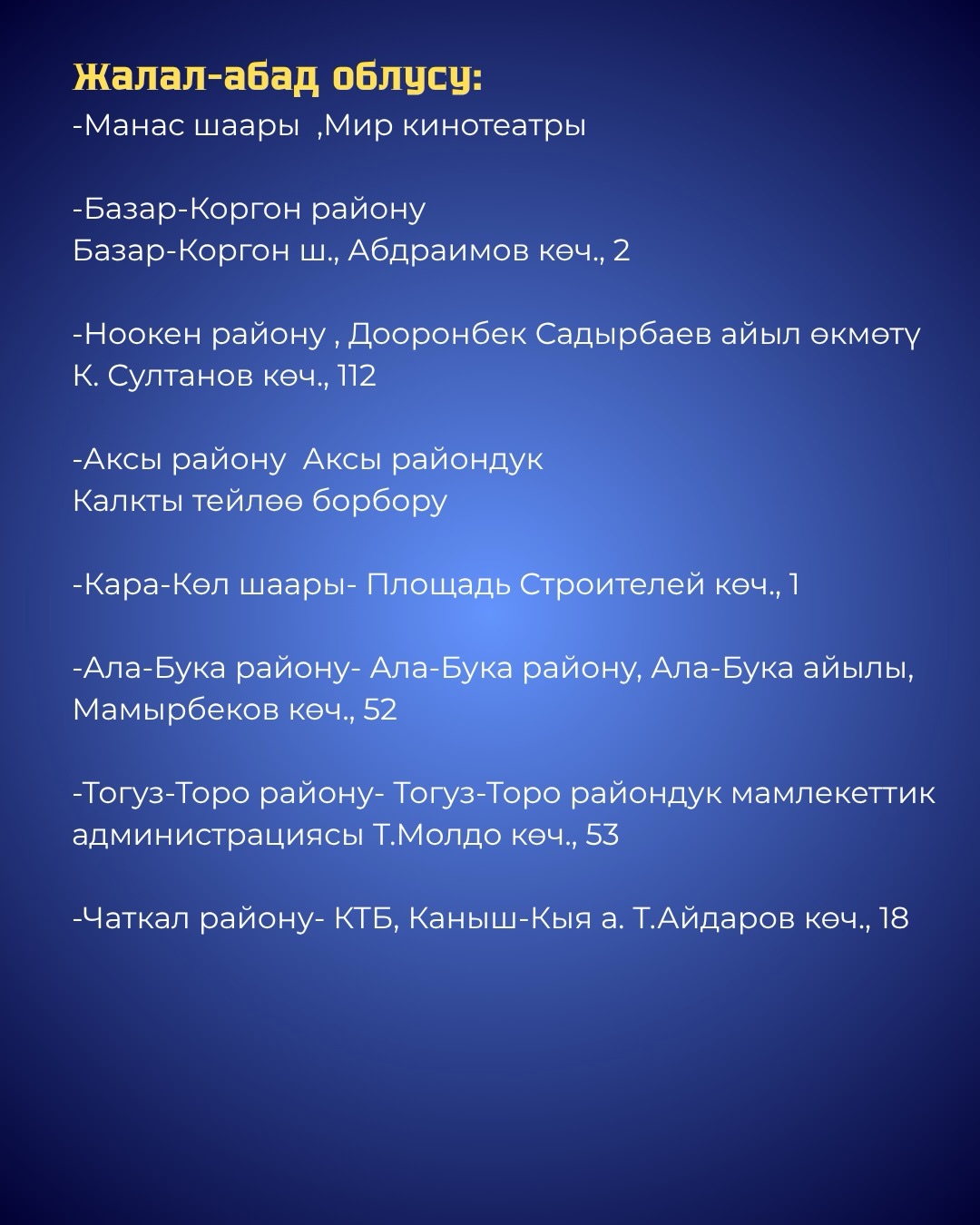 Жалал-абад облусу:
-Манас шаары ,Мир кинотеатры

-Базар-Коргон району
Базар-Коргон ш., Абдраимов көч., 2

-Ноокен району , Дооронбек Садырбаев айыл өкмөтү
К. Султанов көч., 112

-Аксы району Аксы райондук
Калкты тейлөө борбору

-Кара-Көл шаары- Площадь Строителей көч., 1

-Ала-Бука району- Ала-Бука району, Ала-Бука айылы, Мамырбеков көч., 52

-Тогуз-Торо району- Тогуз-Торо райондук мамлекеттик администрациясы Т.Молдо көч., 53

-Чаткал району- КТБ, Каныш-Кыя а. Т.Айдаров көч., 18